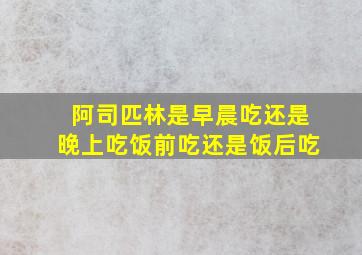 阿司匹林是早晨吃还是晚上吃饭前吃还是饭后吃